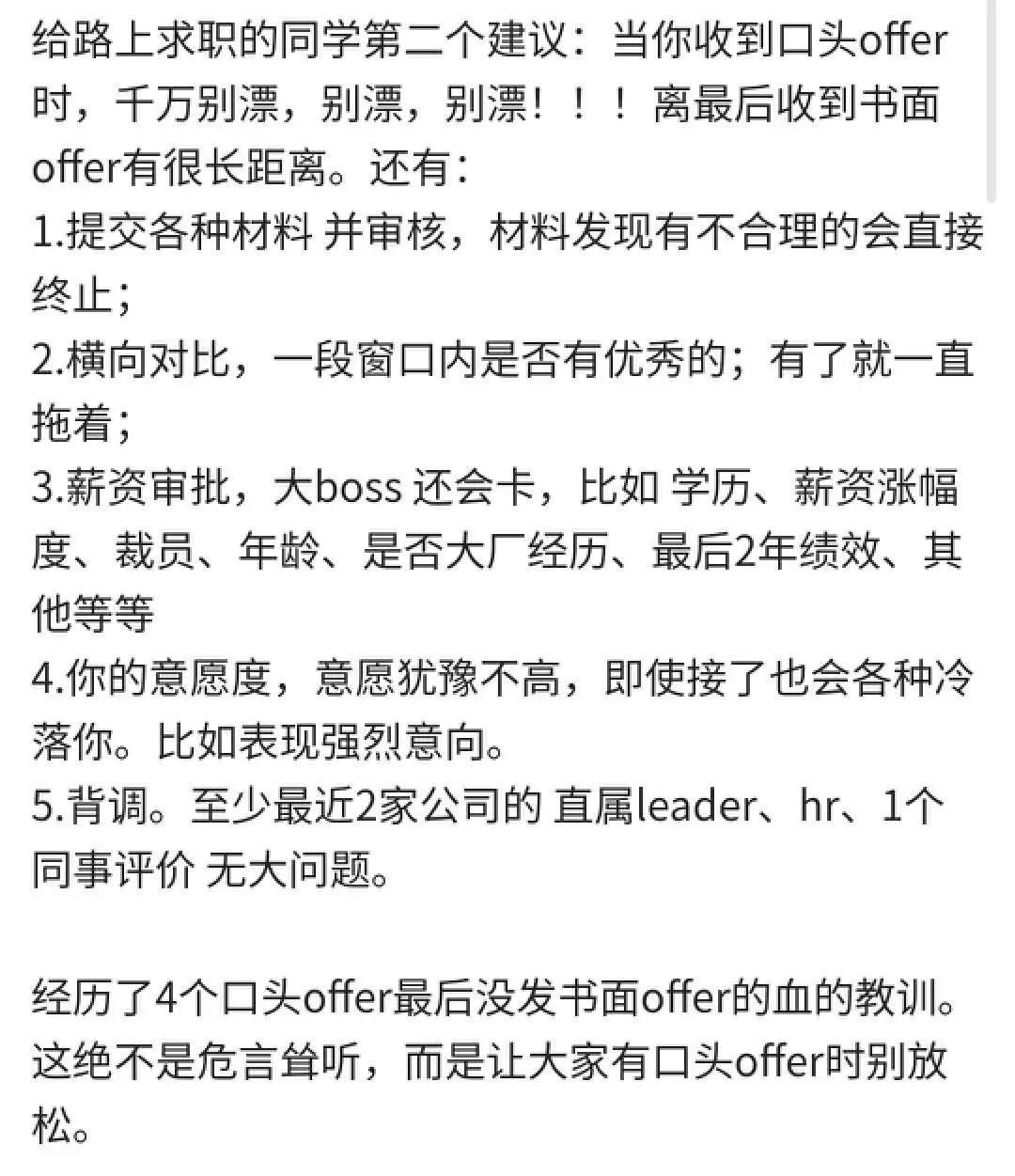 给路上求职的同学第二个建议：当你收到口头offer时，千万别漂，别漂，别漂！！！离最后收到书面offer有很长距离。还有：
1.提交各种材料 并审核，材料发现有不合理的会直接终止；
2.横向对比，一段窗口内是否有优秀的；有了就一直拖着；
3.薪资审批，大boss 还会卡，比如 学历、薪资涨幅度、裁员、年龄、是否大厂经历、最后2年绩效、其他等等
4.你的意愿度，意愿犹豫不高，即使接了也会各种冷落你。比如表现强烈意向。
5.背调。至少最近2家公司的 直属leader、hr、1个同事评价 无大问题。

经历了4个口头offer最后没发书面offer的血的教训。这绝不是危言耸听，而是让大家有口头offer时别放松。